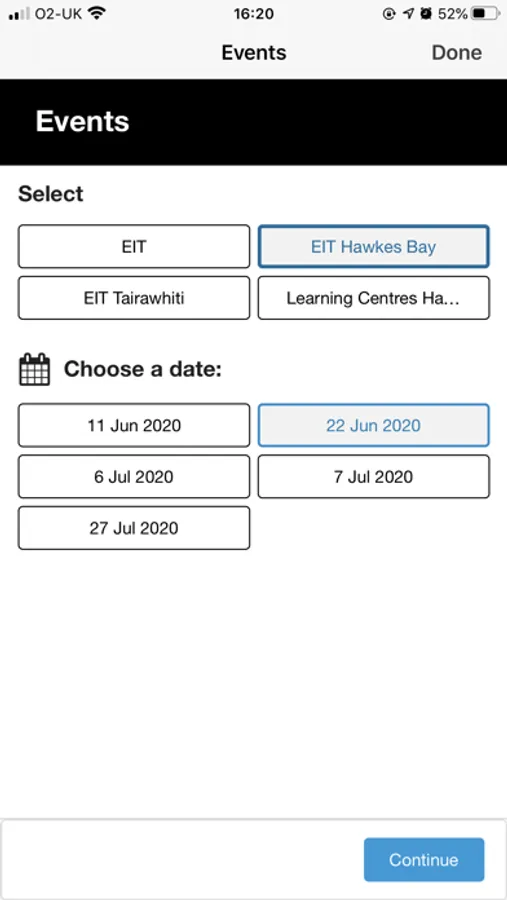 O2-UK 16:20 52%

Events Done

Events

Select

EIT

EIT Hawkes Bay

EIT Tairawhiti

Learning Centres Ha...

Choose a date:

11 Jun 2020

22 Jun 2020

6 Jul 2020

7 Jul 2020

27 Jul 2020

Continue